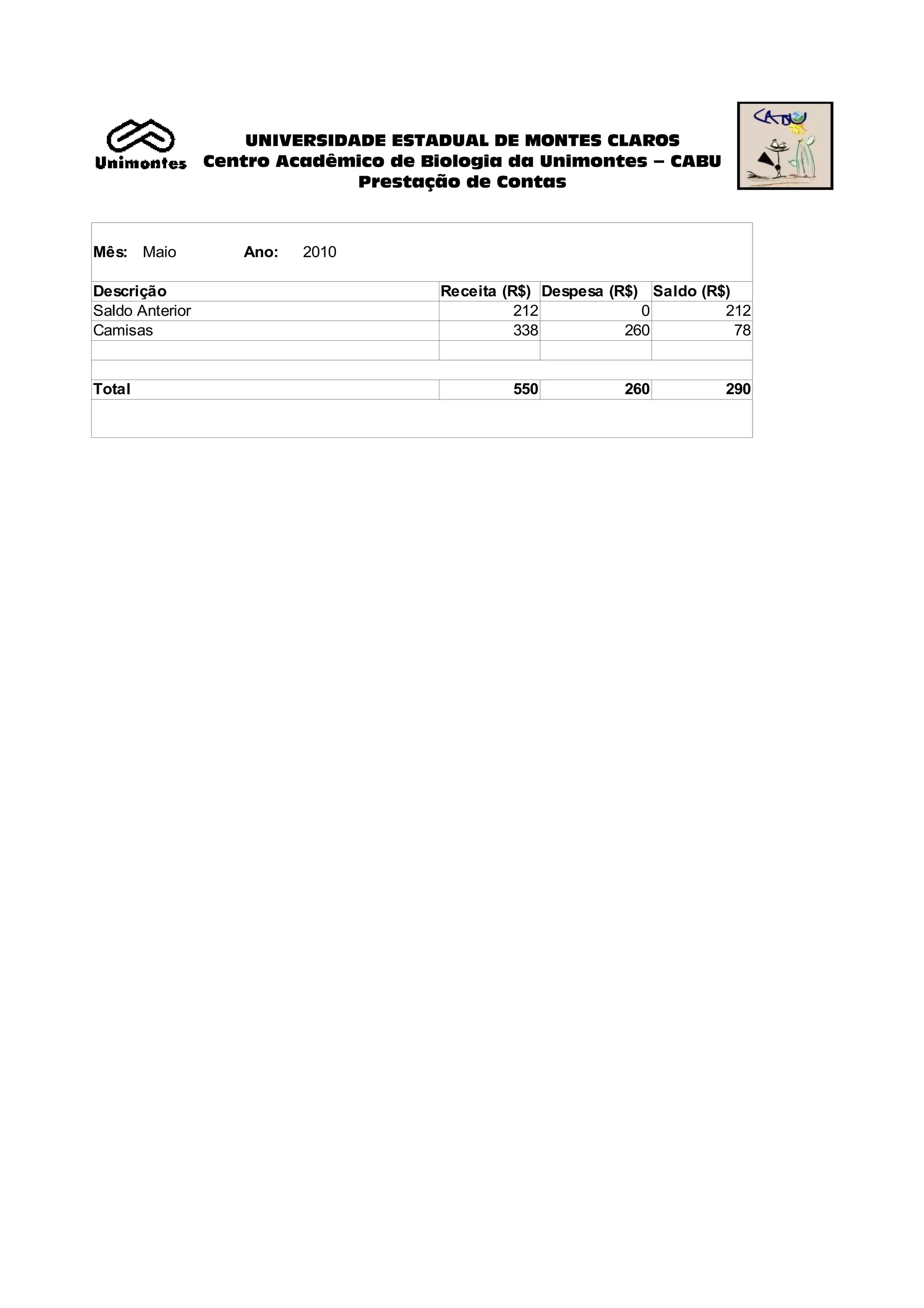 Unimontes

UNIVERSIDADE ESTADUAL DE MONTES CLAROS
Centro Acadêmico de Biologia da Unimontes – CABU
Prestação de Contas

CABU

Mês: Maio Ano: 2010

| Descrição | Receita (R$) | Despesa (R$) | Saldo (R$) |
|---|---|---|---|
| Saldo Anterior | 212 | 0 | 212 |
| Camisas | 338 | 260 | 78 |
| | | | |
| | | | |
| Total | 550 | 260 | 290 |